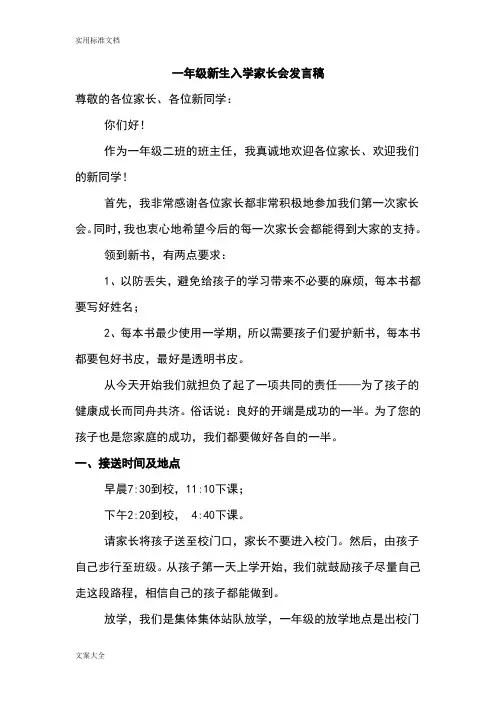 实用标准文档

一年级新生入学家长会发言稿

尊敬的各位家长、各位新同学：

你们好！

作为一年级二班的班主任，我真诚地欢迎各位家长、欢迎我们的新同学！

首先，我非常感谢各位家长都非常积极地参加我们第一次家长会。同时，我也衷心地希望今后的每一次家长会都能得到大家的支持。

领到新书，有两点要求：

1、以防丢失，避免给孩子的学习带来不必要的麻烦，每本书都要写好姓名；

2、每本书最少使用一学期，所以需要孩子们爱护新书，每本书都要包好书皮，最好是透明书皮。

从今天开始我们就担负了起了一项共同的责任——为了孩子的健康成长而同舟共济。俗话说：良好的开端是成功的一半。为了您的孩子也是您家庭的成功，我们都要做好各自的一半。

一、接送时间及地点

早晨7:30到校，11:10下课；

下午2:20到校， 4:40下课。

请家长将孩子送至校门口，家长不要进入校门。然后，由孩子自己步行至班级。从孩子第一天上学开始，我们就鼓励孩子尽量自己走这段路程，相信自己的孩子都能做到。

放学，我们是集体集体站队放学，一年级的放学地点是出校门

文案大全